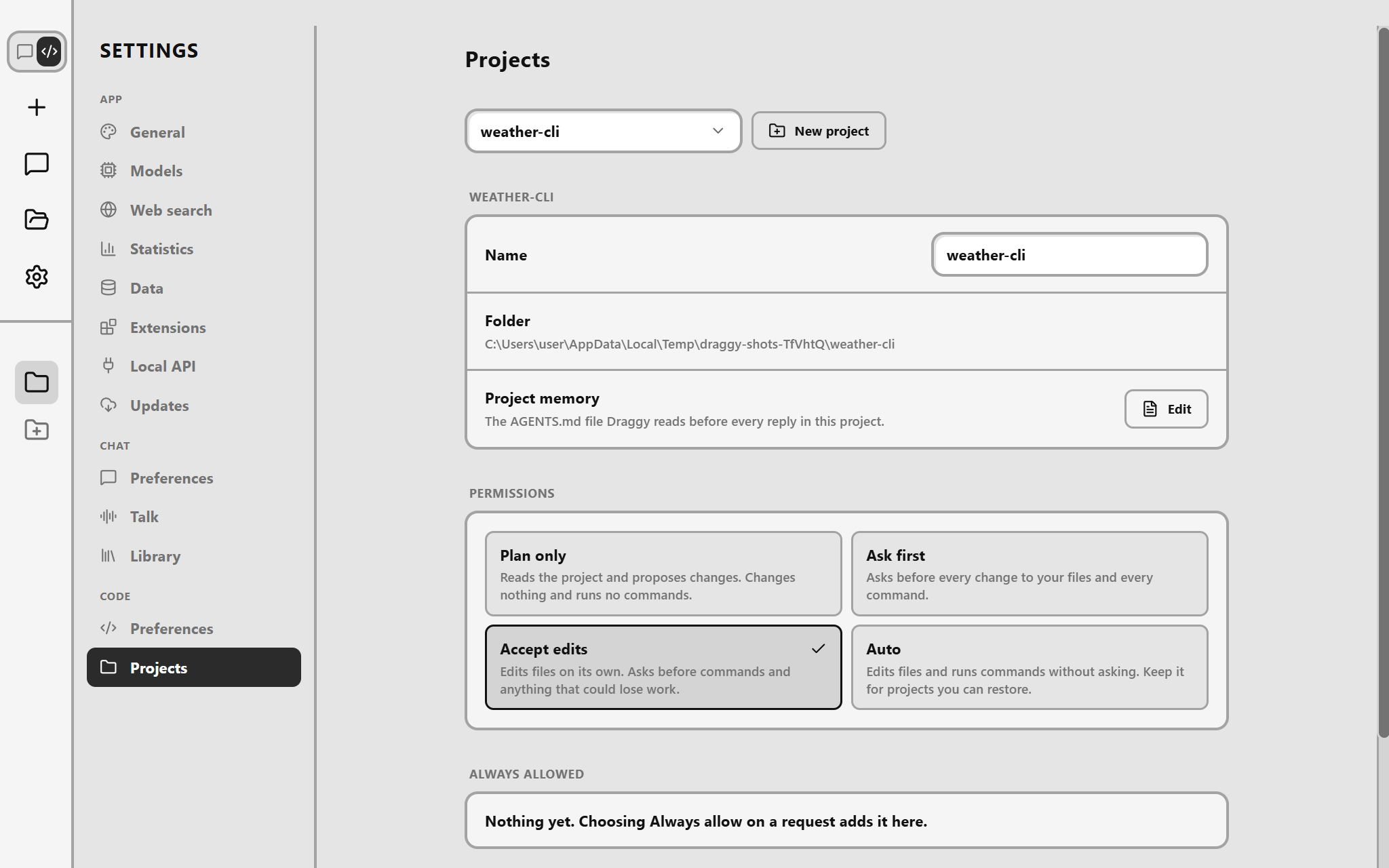 SETTINGS

APP

General

Models

Web search

Statistics

Data

Extensions

Local API

Updates

CHAT

Preferences

Talk

Library

CODE

Preferences

Projects

Projects

weather-cli

New project

WEATHER-CLI

Name

weather-cli

Folder

C:\Users\user\AppData\Local\Temp\draggy-shots-TfVhtQ\weather-cli

Project memory

The AGENTS.md file Draggy reads before every reply in this project.

Edit

PERMISSIONS

Plan only

Reads the project and proposes changes. Changes nothing and runs no commands.

Ask first

Asks before every change to your files and every command.

Accept edits

Edits files on its own. Asks before commands and anything that could lose work.

Auto

Edits files and runs commands without asking. Keep it for projects you can restore.

ALWAYS ALLOWED

Nothing yet. Choosing Always allow on a request adds it here.